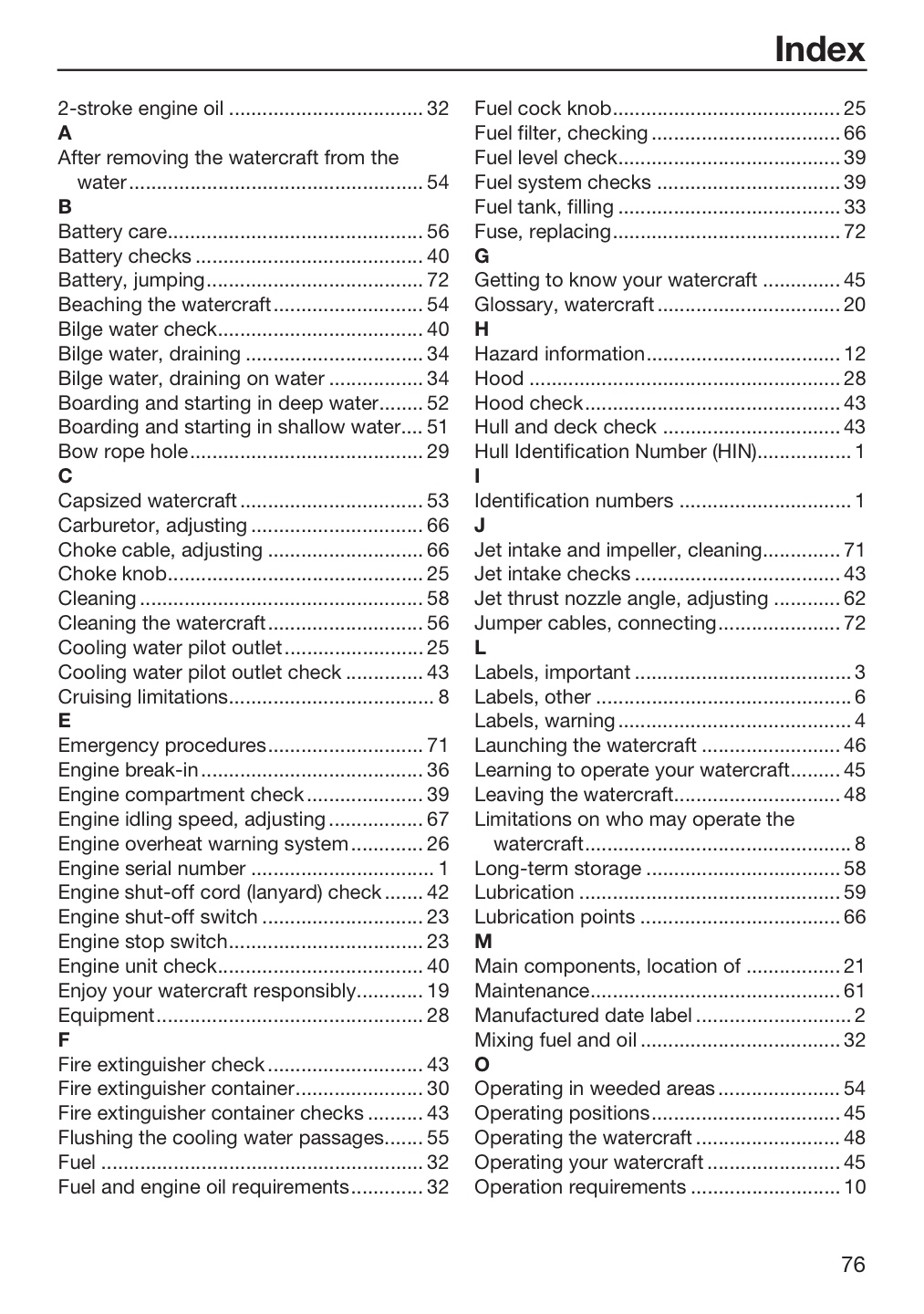 Index

2-stroke engine oil 32
A
After removing the watercraft from the water 54
B
Battery care 56
Battery checks 40
Battery, jumping 72
Beaching the watercraft 54
Bilge water check 40
Bilge water, draining 34
Bilge water, draining on water 34
Boarding and starting in deep water 52
Boarding and starting in shallow water 51
Bow rope hole 29
C
Capsized watercraft 53
Carburetor, adjusting 66
Choke cable, adjusting 66
Choke knob 25
Cleaning 58
Cleaning the watercraft 56
Cooling water pilot outlet 25
Cooling water pilot outlet check 43
Cruising limitations 8
E
Emergency procedures 71
Engine break-in 36
Engine compartment check 39
Engine idling speed, adjusting 67
Engine overheat warning system 26
Engine serial number 1
Engine shut-off cord (lanyard) check 42
Engine shut-off switch 23
Engine stop switch 23
Engine unit check 40
Enjoy your watercraft responsibly 19
Equipment 28
F
Fire extinguisher check 43
Fire extinguisher container 30
Fire extinguisher container checks 43
Flushing the cooling water passages 55
Fuel 32
Fuel and engine oil requirements 32

Fuel cock knob 25
Fuel filter, checking 66
Fuel level check 39
Fuel system checks 39
Fuel tank, filling 33
Fuse, replacing 72
G
Getting to know your watercraft 45
Glossary, watercraft 20
H
Hazard information 12
Hood 28
Hood check 43
Hull and deck check 43
Hull Identification Number (HIN) 1
I
Identification numbers 1
J
Jet intake and impeller, cleaning 71
Jet intake checks 43
Jet thrust nozzle angle, adjusting 62
Jumper cables, connecting 72
L
Labels, important 3
Labels, other 6
Labels, warning 4
Launching the watercraft 46
Learning to operate your watercraft 45
Leaving the watercraft 48
Limitations on who may operate the watercraft 8
Long-term storage 58
Lubrication 59
Lubrication points 66
M
Main components, location of 21
Maintenance 61
Manufactured date label 2
Mixing fuel and oil 32
O
Operating in weeded areas 54
Operating positions 45
Operating the watercraft 48
Operating your watercraft 45
Operation requirements 10

76